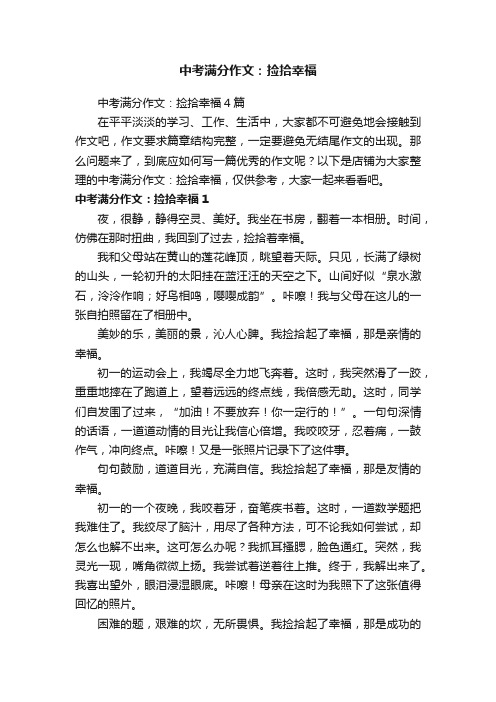 中考满分作文：捡拾幸福

中考满分作文：捡拾幸福4篇

在平平淡淡的学习、工作、生活中，大家都不可避免地会接触到作文吧，作文要求篇章结构完整，一定要避免无结尾作文的出现。那么问题来了，到底应如何写一篇优秀的作文呢？以下是店铺为大家整理的中考满分作文：捡拾幸福，仅供参考，大家一起来看看吧。

中考满分作文：捡拾幸福1

夜，很静，静得空灵、美好。我坐在书房，翻着一本相册。时间，仿佛在那时扭曲，我回到了过去，捡拾着幸福。

我和父母站在黄山的莲花峰顶，眺望着天际。只见，长满了绿树的山头，一轮初升的太阳挂在蓝汪汪的天空之下。山间好似“泉水激石，泠泠作响；好鸟相鸣，嘤嘤成韵”。咔嚓！我与父母在这儿的一张自拍照留在了相册中。

美妙的乐，美丽的景，沁人心脾。我捡拾起了幸福，那是亲情的幸福。

初一的运动会上，我竭尽全力地飞奔着。这时，我突然滑了一跤，重重地摔在了跑道上，望着远远的终点线，我倍感无助。这时，同学们自发围了过来，“加油！不要放弃！你一定行的！”。一句句深情的话语，一道道动情的目光让我信心倍增。我咬咬牙，忍着痛，一鼓作气，冲向终点。咔嚓！又是一张照片记录下了这件事。

句句鼓励，道道目光，充满自信。我捡拾起了幸福，那是友情的幸福。

初一的一个夜晚，我咬着牙，奋笔疾书着。这时，一道数学题把我难住了。我绞尽了脑汁，用尽了各种方法，可不论我如何尝试，却怎么也解不出来。这可怎么办呢？我抓耳搔腮，脸色通红。突然，我灵光一现，嘴角微微上扬。我尝试着逆着往上推。终于，我解出来了。我喜出望外，眼泪浸湿眼底。咔嚓！母亲在这时为我照下了这张值得回忆的照片。

困难的题，艰难的坎，无所畏惧。我捡拾起了幸福，那是成功的